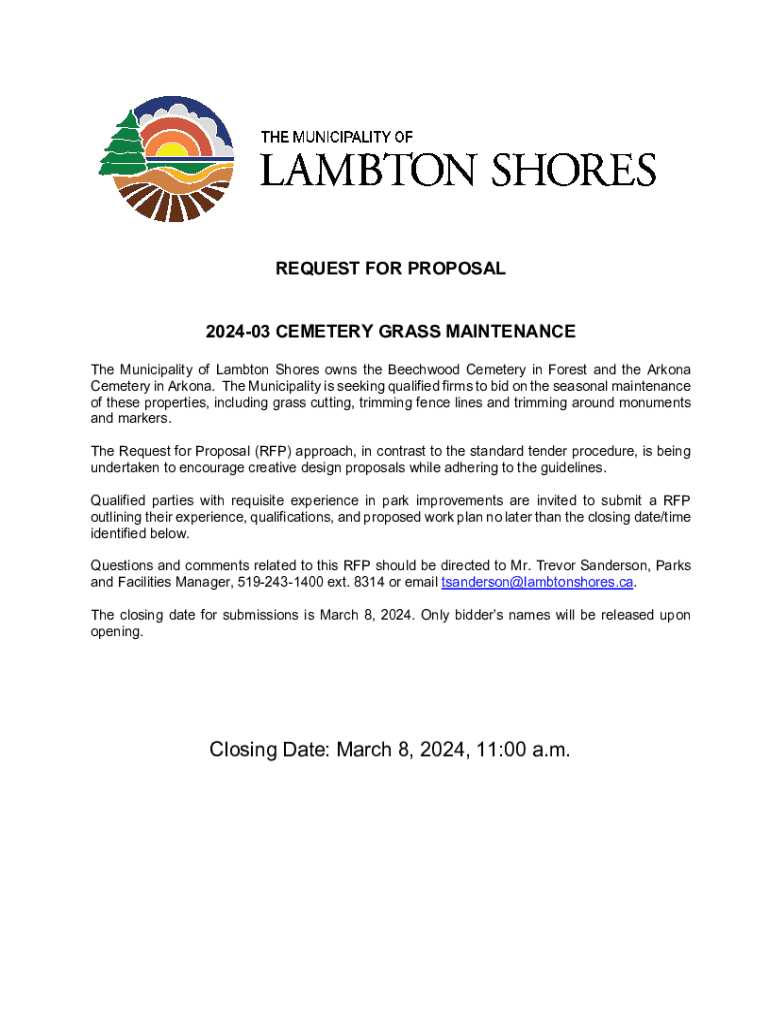 THE MUNICIPALITY OF
LAMBTON SHORES

REQUEST FOR PROPOSAL

2024-03 CEMETERY GRASS MAINTENANCE

The Municipality of Lambton Shores owns the Beechwood Cemetery in Forest and the Arkona Cemetery in Arkona. The Municipality is seeking qualified firms to bid on the seasonal maintenance of these properties, including grass cutting, trimming fence lines and trimming around monuments and markers.

The Request for Proposal (RFP) approach, in contrast to the standard tender procedure, is being undertaken to encourage creative design proposals while adhering to the guidelines.

Qualified parties with requisite experience in park improvements are invited to submit a RFP outlining their experience, qualifications, and proposed work plan no later than the closing date/time identified below.

Questions and comments related to this RFP should be directed to Mr. Trevor Sanderson, Parks and Facilities Manager, 519-243-1400 ext. 8314 or email tsanderson@lambtonshores.ca.

The closing date for submissions is March 8, 2024. Only bidder's names will be released upon opening.

Closing Date: March 8, 2024, 11:00 a.m.